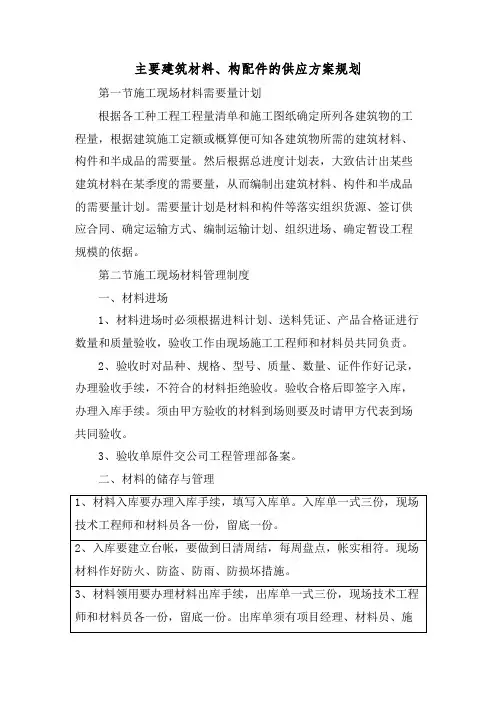 主要建筑材料、构配件的供应方案规划

第一节施工现场材料需要量计划

根据各工种工程工程量清单和施工图纸确定所列各建筑物的工程量，根据建筑施工定额或概算便可知各建筑物所需的建筑材料、构件和半成品的需要量。然后根据总进度计划表，大致估计出某些建筑材料在某季度的需要量，从而编制出建筑材料、构件和半成品的需要量计划。需要量计划是材料和构件等落实组织货源、签订供应合同、确定运输方式、编制运输计划、组织进场、确定暂设工程规模的依据。

第二节施工现场材料管理制度

一、材料进场

1、材料进场时必须根据进料计划、送料凭证、产品合格证进行数量和质量验收，验收工作由现场施工工程师和材料员共同负责。

2、验收时对品种、规格、型号、质量、数量、证件作好记录，办理验收手续，不符合的材料拒绝验收。验收合格后即签字入库，办理入库手续。须由甲方验收的材料到场则要及时请甲方代表到场共同验收。

3、验收单原件交公司工程管理部备案。

二、材料的储存与管理

| 1、材料入库要办理入库手续，填写入库单。入库单一式三份，现场技术工程师和材料员各一份，留底一份。 |
|---|
| 2、入库要建立台帐，要做到日清周结，每周盘点，帐实相符。现场材料作好防火、防盗、防雨、防损坏措施。 |
| 3、材料领用要办理材料出库手续，出库单一式三份，现场技术工程师和材料员各一份，留底一份。出库单须有项目经理、材料员、施 |